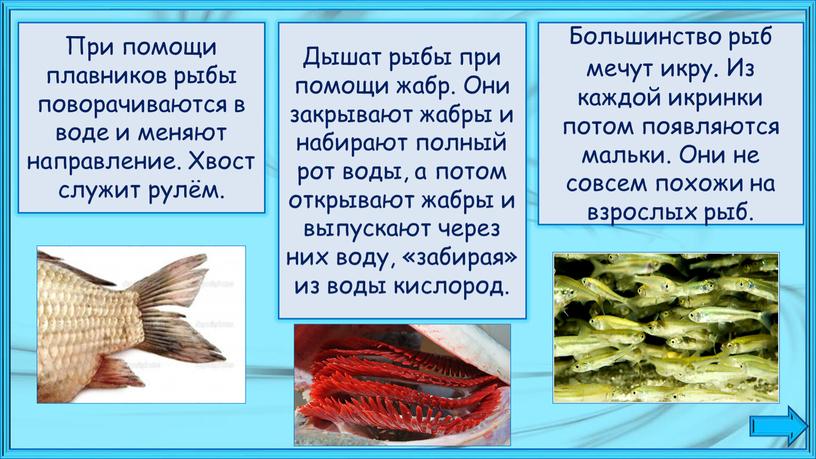 При помощи плавников рыбы поворачиваются в воде и меняют направление. Хвост служит рулём.

Дышат рыбы при помощи жабр. Они закрывают жабры и набирают полный рот воды, а потом открывают жабры и выпускают через них воду, «забирая» из воды кислород.

Большинство рыб мечут икру. Из каждой икринки потом появляются мальки. Они не совсем похожи на взрослых рыб.